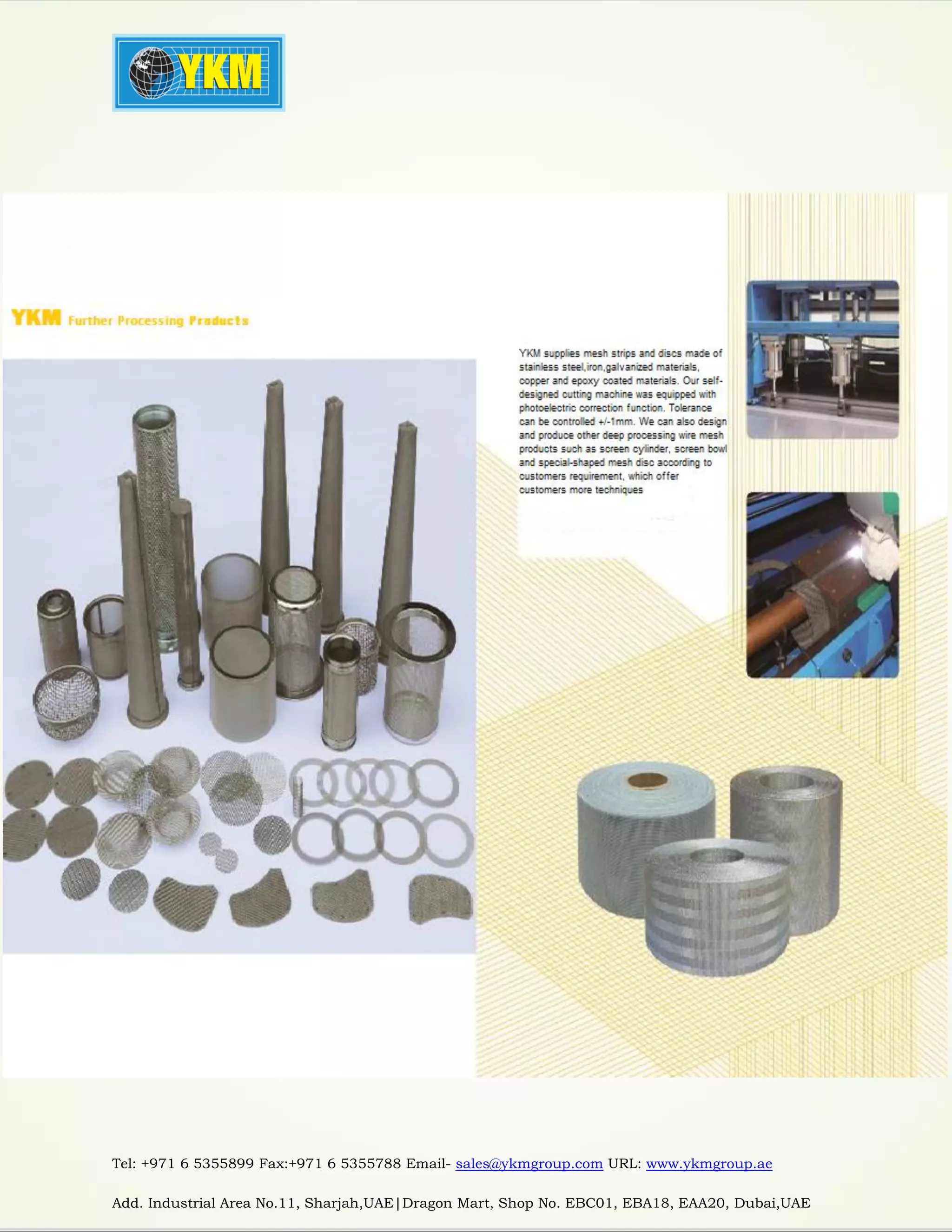 YKM

YKM Further Processing Products

YKM supplies mesh strips and discs made of stainless steel,iron,galvanized materials, copper and epoxy coated materials. Our self-designed cutting machine was equipped with photoelectric correction function. Tolerance can be controlled +/-1mm. We can also design and produce other deep processing wire mesh products such as screen cylinder, screen bowl and special-shaped mesh disc according to customers requirement, which offer customers more techniques

Tel: +971 6 5355899 Fax:+971 6 5355788 Email- sales@ykmgroup.com URL: www.ykmgroup.ae

Add. Industrial Area No.11, Sharjah,UAE|Dragon Mart, Shop No. EBC01, EBA18, EAA20, Dubai,UAE